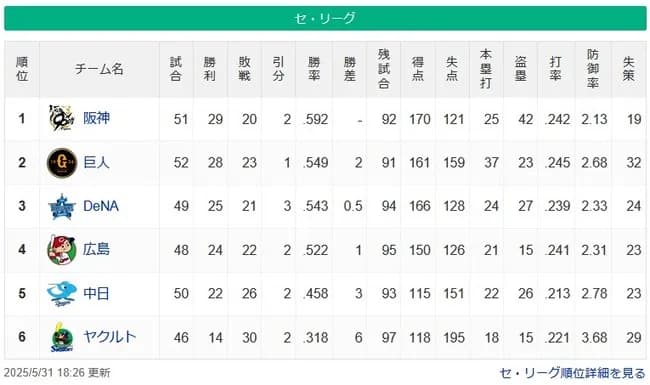 セ・リーグ

| 順位 | チーム名 | 試合 | 勝利 | 敗戦 | 引分 | 勝率 | 勝差 | 残試合 | 得点 | 失点 | 本塁打 | 盗塁 | 打率 | 防御率 | 失策 |
|---|---|---|---|---|---|---|---|---|---|---|---|---|---|---|---|
| 1 | 阪神 | 51 | 29 | 20 | 2 | .592 | - | 92 | 170 | 121 | 25 | 42 | .242 | 2.13 | 19 |
| 2 | 巨人 | 52 | 28 | 23 | 1 | .549 | 2 | 91 | 161 | 159 | 37 | 23 | .245 | 2.68 | 32 |
| 3 | DeNA | 49 | 25 | 21 | 3 | .543 | 0.5 | 94 | 166 | 128 | 24 | 27 | .239 | 2.33 | 24 |
| 4 | 広島 | 48 | 24 | 22 | 2 | .522 | 1 | 95 | 150 | 126 | 21 | 15 | .241 | 2.31 | 23 |
| 5 | 中日 | 50 | 22 | 26 | 2 | .458 | 3 | 93 | 115 | 151 | 22 | 26 | .213 | 2.78 | 23 |
| 6 | ヤクルト | 46 | 14 | 30 | 2 | .318 | 6 | 97 | 118 | 195 | 18 | 15 | .221 | 3.68 | 29 |

2025/5/31 18:26 更新

セ・リーグ順位詳細を見る